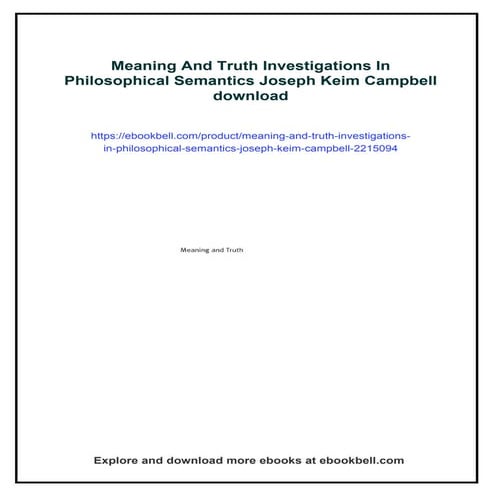 Meaning And Truth Investigations In Philosophical Semantics Joseph Keim Campbell download

https://ebookbell.com/product/meaning-and-truth-investigations-in-philosophical-semantics-joseph-keim-campbell-2215094

Meaning and Truth

Explore and download more ebooks at ebookbell.com